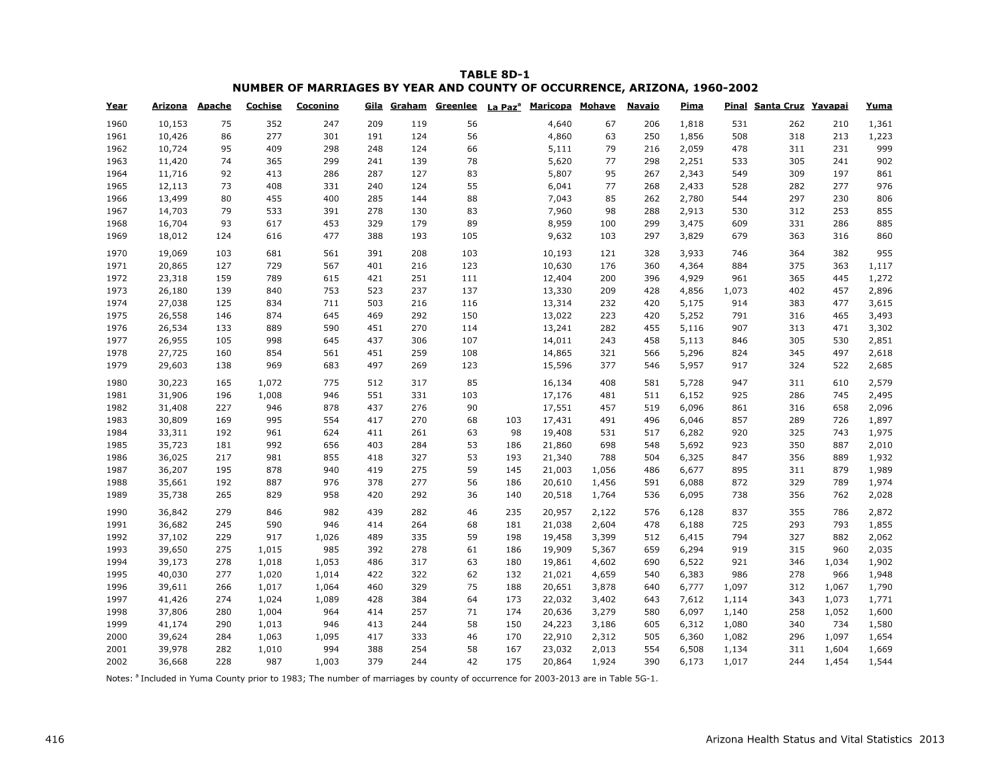 TABLE 8D-1
NUMBER OF MARRIAGES BY YEAR AND COUNTY OF OCCURRENCE, ARIZONA, 1960-2002

| Year | Arizona | Apache | Cochise | Coconino | Gila | Graham | Greenlee | La Paz$^a$ | Maricopa | Mohave | Navajo | Pima | Pinal | Santa Cruz | Yavapai | Yuma |
|---|---|---|---|---|---|---|---|---|---|---|---|---|---|---|---|---|
| 1960 | 10,153 | 75 | 352 | 247 | 209 | 119 | 56 | | 4,640 | 67 | 206 | 1,818 | 531 | 262 | 210 | 1,361 |
| 1961 | 10,426 | 86 | 277 | 301 | 191 | 124 | 56 | | 4,860 | 63 | 250 | 1,856 | 508 | 318 | 213 | 1,223 |
| 1962 | 10,724 | 95 | 409 | 298 | 248 | 124 | 66 | | 5,111 | 79 | 216 | 2,059 | 478 | 311 | 231 | 999 |
| 1963 | 11,420 | 74 | 365 | 299 | 241 | 139 | 78 | | 5,620 | 77 | 298 | 2,251 | 533 | 305 | 241 | 902 |
| 1964 | 11,716 | 92 | 413 | 286 | 287 | 127 | 83 | | 5,807 | 95 | 267 | 2,343 | 549 | 309 | 197 | 861 |
| 1965 | 12,113 | 73 | 408 | 331 | 240 | 124 | 55 | | 6,041 | 77 | 268 | 2,433 | 528 | 282 | 277 | 976 |
| 1966 | 13,499 | 80 | 455 | 400 | 285 | 144 | 88 | | 7,043 | 85 | 262 | 2,780 | 544 | 297 | 230 | 806 |
| 1967 | 14,703 | 79 | 533 | 391 | 278 | 130 | 83 | | 7,960 | 98 | 288 | 2,913 | 530 | 312 | 253 | 855 |
| 1968 | 16,704 | 93 | 617 | 453 | 329 | 179 | 89 | | 8,959 | 100 | 299 | 3,475 | 609 | 331 | 286 | 885 |
| 1969 | 18,012 | 124 | 616 | 477 | 388 | 193 | 105 | | 9,632 | 103 | 297 | 3,829 | 679 | 363 | 316 | 860 |
| 1970 | 19,069 | 103 | 681 | 561 | 391 | 208 | 103 | | 10,193 | 121 | 328 | 3,933 | 746 | 364 | 382 | 955 |
| 1971 | 20,865 | 127 | 729 | 567 | 401 | 216 | 123 | | 10,630 | 176 | 360 | 4,364 | 884 | 375 | 363 | 1,117 |
| 1972 | 23,318 | 159 | 789 | 615 | 421 | 251 | 111 | | 12,404 | 200 | 396 | 4,929 | 961 | 365 | 445 | 1,272 |
| 1973 | 26,180 | 139 | 840 | 753 | 523 | 237 | 137 | | 13,330 | 209 | 428 | 4,856 | 1,073 | 402 | 457 | 2,896 |
| 1974 | 27,038 | 125 | 834 | 711 | 503 | 216 | 116 | | 13,314 | 232 | 420 | 5,175 | 914 | 383 | 477 | 3,615 |
| 1975 | 26,558 | 146 | 874 | 645 | 469 | 292 | 150 | | 13,022 | 223 | 420 | 5,252 | 791 | 316 | 465 | 3,493 |
| 1976 | 26,534 | 133 | 889 | 590 | 451 | 270 | 114 | | 13,241 | 282 | 455 | 5,116 | 907 | 313 | 471 | 3,302 |
| 1977 | 26,955 | 105 | 998 | 645 | 437 | 306 | 107 | | 14,011 | 243 | 458 | 5,113 | 846 | 305 | 530 | 2,851 |
| 1978 | 27,725 | 160 | 854 | 561 | 451 | 259 | 108 | | 14,865 | 321 | 566 | 5,296 | 824 | 345 | 497 | 2,618 |
| 1979 | 29,603 | 138 | 969 | 683 | 497 | 269 | 123 | | 15,596 | 377 | 546 | 5,957 | 917 | 324 | 522 | 2,685 |
| 1980 | 30,223 | 165 | 1,072 | 775 | 512 | 317 | 85 | | 16,134 | 408 | 581 | 5,728 | 947 | 311 | 610 | 2,579 |
| 1981 | 31,906 | 196 | 1,008 | 946 | 551 | 331 | 103 | | 17,176 | 481 | 511 | 6,152 | 925 | 286 | 745 | 2,495 |
| 1982 | 31,408 | 227 | 946 | 878 | 437 | 276 | 90 | | 17,551 | 457 | 519 | 6,096 | 861 | 316 | 658 | 2,096 |
| 1983 | 30,809 | 169 | 995 | 554 | 417 | 270 | 68 | 103 | 17,431 | 491 | 496 | 6,046 | 857 | 289 | 726 | 1,897 |
| 1984 | 33,311 | 192 | 961 | 624 | 411 | 261 | 63 | 98 | 19,408 | 531 | 517 | 6,282 | 920 | 325 | 743 | 1,975 |
| 1985 | 35,723 | 181 | 992 | 656 | 403 | 284 | 53 | 186 | 21,860 | 698 | 548 | 5,692 | 923 | 350 | 887 | 2,010 |
| 1986 | 36,025 | 217 | 981 | 855 | 418 | 327 | 53 | 193 | 21,340 | 788 | 504 | 6,325 | 847 | 356 | 889 | 1,932 |
| 1987 | 36,207 | 195 | 878 | 940 | 419 | 275 | 59 | 145 | 21,003 | 1,056 | 486 | 6,677 | 895 | 311 | 879 | 1,989 |
| 1988 | 35,661 | 192 | 887 | 976 | 378 | 277 | 56 | 186 | 20,610 | 1,456 | 591 | 6,088 | 872 | 329 | 789 | 1,974 |
| 1989 | 35,738 | 265 | 829 | 958 | 420 | 292 | 36 | 140 | 20,518 | 1,764 | 536 | 6,095 | 738 | 356 | 762 | 2,028 |
| 1990 | 36,842 | 279 | 846 | 982 | 439 | 282 | 46 | 235 | 20,957 | 2,122 | 576 | 6,128 | 837 | 355 | 786 | 2,872 |
| 1991 | 36,682 | 245 | 590 | 946 | 414 | 264 | 68 | 181 | 21,038 | 2,604 | 478 | 6,188 | 725 | 293 | 793 | 1,855 |
| 1992 | 37,102 | 229 | 917 | 1,026 | 489 | 335 | 59 | 198 | 19,458 | 3,399 | 512 | 6,415 | 794 | 327 | 882 | 2,062 |
| 1993 | 39,650 | 275 | 1,015 | 985 | 392 | 278 | 61 | 186 | 19,909 | 5,367 | 659 | 6,294 | 919 | 315 | 960 | 2,035 |
| 1994 | 39,173 | 278 | 1,018 | 1,053 | 486 | 317 | 63 | 180 | 19,861 | 4,602 | 690 | 6,522 | 921 | 346 | 1,034 | 1,902 |
| 1995 | 40,030 | 277 | 1,020 | 1,014 | 422 | 322 | 62 | 132 | 21,021 | 4,659 | 540 | 6,383 | 986 | 278 | 966 | 1,948 |
| 1996 | 39,611 | 266 | 1,017 | 1,064 | 460 | 329 | 75 | 188 | 20,651 | 3,878 | 640 | 6,777 | 1,097 | 312 | 1,067 | 1,790 |
| 1997 | 41,426 | 274 | 1,024 | 1,089 | 428 | 384 | 64 | 173 | 22,032 | 3,402 | 643 | 7,612 | 1,114 | 343 | 1,073 | 1,771 |
| 1998 | 37,806 | 280 | 1,004 | 964 | 414 | 257 | 71 | 174 | 20,636 | 3,279 | 580 | 6,097 | 1,140 | 258 | 1,052 | 1,600 |
| 1999 | 41,174 | 290 | 1,013 | 946 | 413 | 244 | 58 | 150 | 24,223 | 3,186 | 605 | 6,312 | 1,080 | 340 | 734 | 1,580 |
| 2000 | 39,624 | 284 | 1,063 | 1,095 | 417 | 333 | 46 | 170 | 22,910 | 2,312 | 505 | 6,360 | 1,082 | 296 | 1,097 | 1,654 |
| 2001 | 39,978 | 282 | 1,010 | 994 | 388 | 254 | 58 | 167 | 23,032 | 2,013 | 554 | 6,508 | 1,134 | 311 | 1,604 | 1,669 |
| 2002 | 36,668 | 228 | 987 | 1,003 | 379 | 244 | 42 | 175 | 20,864 | 1,924 | 390 | 6,173 | 1,017 | 244 | 1,454 | 1,544 |

Notes: $^a$ Included in Yuma County prior to 1983; The number of marriages by county of occurrence for 2003-2013 are in Table 5G-1.

416

Arizona Health Status and Vital Statistics 2013